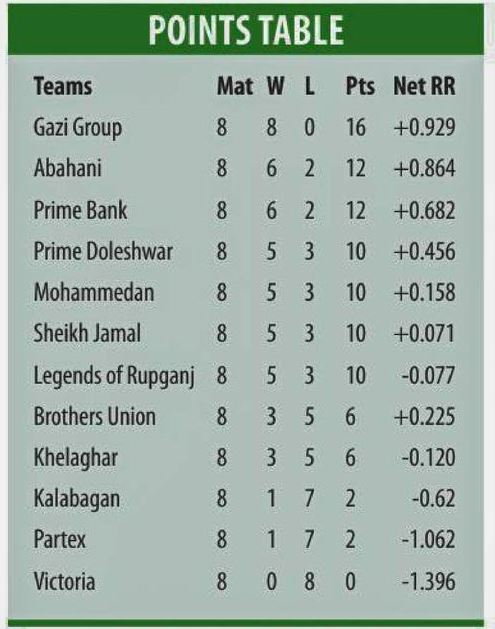 POINTS TABLE

| Teams | Mat | W | L | Pts | Net RR |
|---|---|---|---|---|---|
| Gazi Group | 8 | 8 | 0 | 16 | +0.929 |
| Abahani | 8 | 6 | 2 | 12 | +0.864 |
| Prime Bank | 8 | 6 | 2 | 12 | +0.682 |
| Prime Doleshwar | 8 | 5 | 3 | 10 | +0.456 |
| Mohammedan | 8 | 5 | 3 | 10 | +0.158 |
| Sheikh Jamal | 8 | 5 | 3 | 10 | +0.071 |
| Legends of Rupganj | 8 | 5 | 3 | 10 | -0.077 |
| Brothers Union | 8 | 3 | 5 | 6 | +0.225 |
| Khelaghar | 8 | 3 | 5 | 6 | -0.120 |
| Kalabagan | 8 | 1 | 7 | 2 | -0.62 |
| Partex | 8 | 1 | 7 | 2 | -1.062 |
| Victoria | 8 | 0 | 8 | 0 | -1.396 |